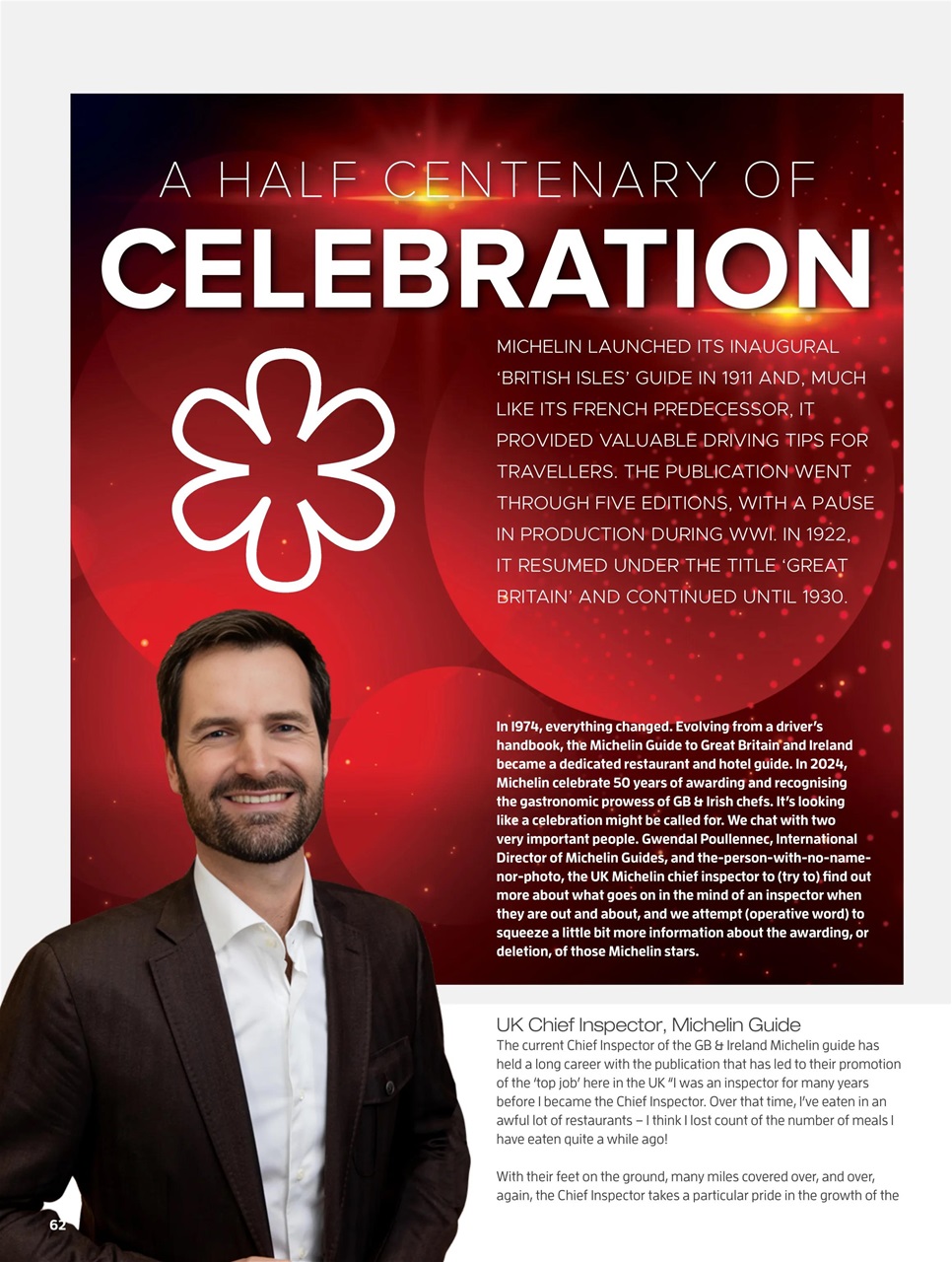 A HALF CENTENARY OF
CELEBRATION

MICHELIN LAUNCHED ITS INAUGURAL 'BRITISH ISLES' GUIDE IN 1911 AND, MUCH LIKE ITS FRENCH PREDECESSOR, IT PROVIDED VALUABLE DRIVING TIPS FOR TRAVELLERS. THE PUBLICATION WENT THROUGH FIVE EDITIONS, WITH A PAUSE IN PRODUCTION DURING WWI. IN 1922, IT RESUMED UNDER THE TITLE 'GREAT BRITAIN' AND CONTINUED UNTIL 1930.

In 1974, everything changed. Evolving from a driver's handbook, the Michelin Guide to Great Britain and Ireland became a dedicated restaurant and hotel guide. In 2024, Michelin celebrate 50 years of awarding and recognising the gastronomic prowess of GB & Irish chefs. It's looking like a celebration might be called for. We chat with two very important people. Gwendal Poullennec, International Director of Michelin Guides, and the-person-with-no-name-nor-photo, the UK Michelin chief inspector to (try to) find out more about what goes on in the mind of an inspector when they are out and about, and we attempt (operative word) to squeeze a little bit more information about the awarding, or deletion, of those Michelin stars.

UK Chief Inspector, Michelin Guide
The current Chief Inspector of the GB & Ireland Michelin guide has held a long career with the publication that has led to their promotion of the 'top job' here in the UK "I was an inspector for many years before I became the Chief Inspector. Over that time, I've eaten in an awful lot of restaurants – I think I lost count of the number of meals I have eaten quite a while ago!

With their feet on the ground, many miles covered over, and over, again, the Chief Inspector takes a particular pride in the growth of the

62